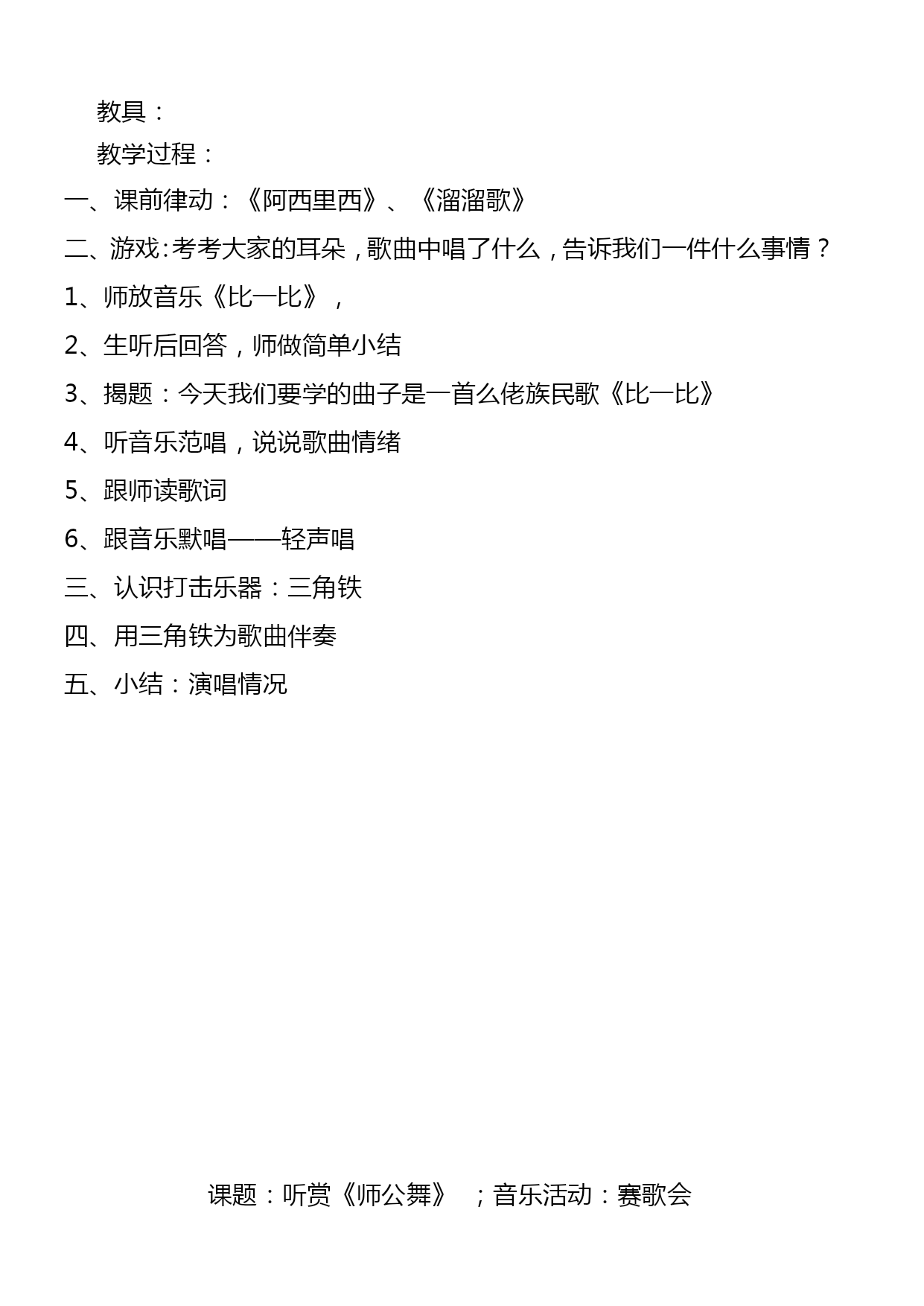 教具：

教学过程：

一、课前律动：《阿西里西》、《溜溜歌》

二、游戏：考考大家的耳朵，歌曲中唱了什么，告诉我们一件什么事情？

1、师放音乐《比一比》，

2、生听后回答，师做简单小结

3、揭题：今天我们要学的曲子是一首么佬族民歌《比一比》

4、听音乐范唱，说说歌曲情绪

5、跟师读歌词

6、跟音乐默唱——轻声唱

三、认识打击乐器：三角铁

四、用三角铁为歌曲伴奏

五、小结：演唱情况

课题：听赏《师公舞》 ；音乐活动：赛歌会